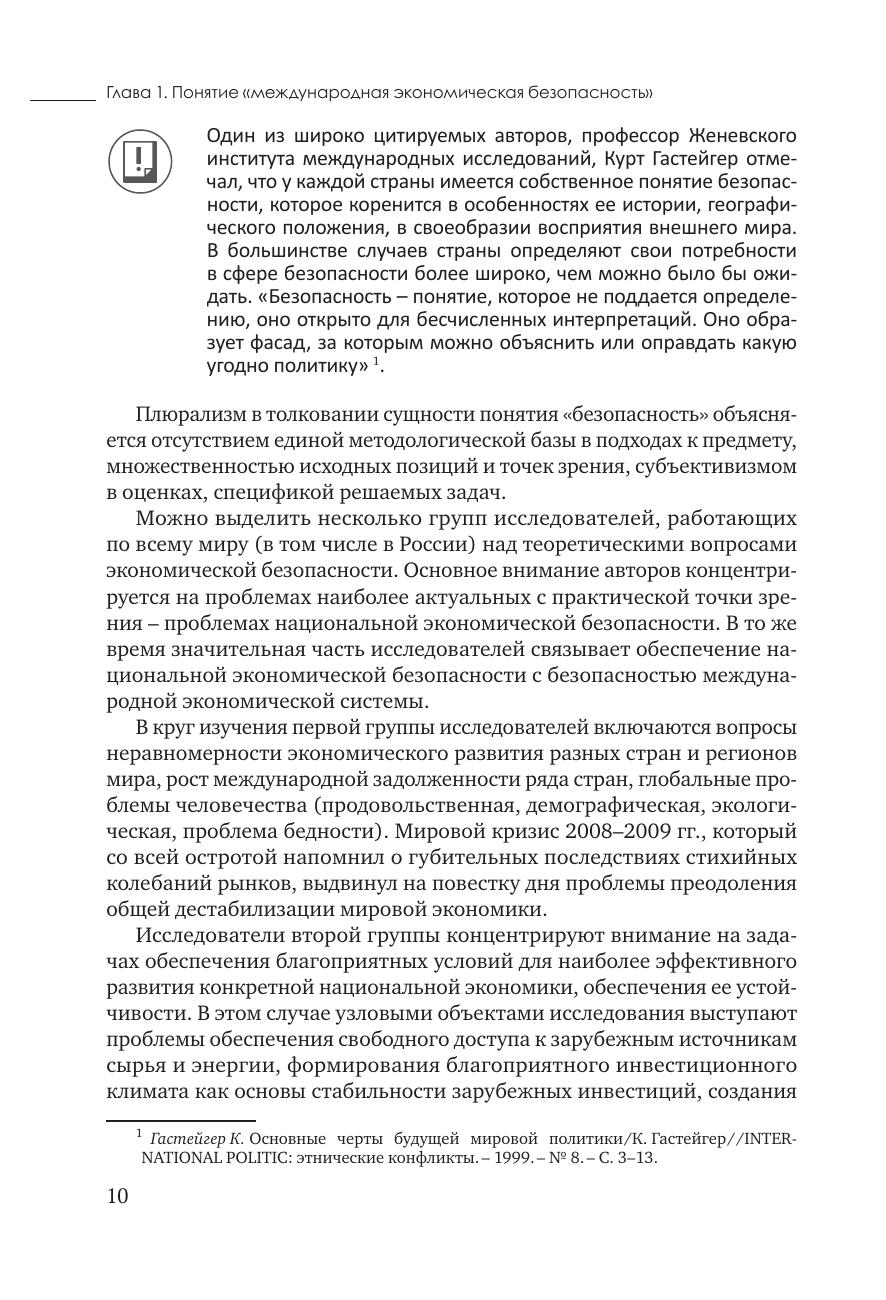 Глава 1. Понятие «международная экономическая безопасность»

Один из широко цитируемых авторов, профессор Женевского института международных исследований, Курт Гастейгер отмечал, что у каждой страны имеется собственное понятие безопасности, которое коренится в особенностях ее истории, географического положения, в своеобразии восприятия внешнего мира. В большинстве случаев страны определяют свои потребности в сфере безопасности более широко, чем можно было бы ожидать. «Безопасность – понятие, которое не поддается определению, оно открыто для бесчисленных интерпретаций. Оно образует фасад, за которым можно объяснить или оправдать какую угодно политику» $^1$.

Плюрализм в толковании сущности понятия «безопасность» объясняется отсутствием единой методологической базы в подходах к предмету, множественностью исходных позиций и точек зрения, субъективизмом в оценках, спецификой решаемых задач.

Можно выделить несколько групп исследователей, работающих по всему миру (в том числе в России) над теоретическими вопросами экономической безопасности. Основное внимание авторов концентрируется на проблемах наиболее актуальных с практической точки зрения – проблемах национальной экономической безопасности. В то же время значительная часть исследователей связывает обеспечение национальной экономической безопасности с безопасностью международной экономической системы.

В круг изучения первой группы исследователей включаются вопросы неравномерности экономического развития разных стран и регионов мира, рост международной задолженности ряда стран, глобальные проблемы человечества (продовольственная, демографическая, экологическая, проблема бедности). Мировой кризис 2008–2009 гг., который со всей остротой напомнил о губительных последствиях стихийных колебаний рынков, выдвинул на повестку дня проблемы преодоления общей дестабилизации мировой экономики.

Исследователи второй группы концентрируют внимание на задачах обеспечения благоприятных условий для наиболее эффективного развития конкретной национальной экономики, обеспечения ее устойчивости. В этом случае узловыми объектами исследования выступают проблемы обеспечения свободного доступа к зарубежным источникам сырья и энергии, формирования благоприятного инвестиционного климата как основы стабильности зарубежных инвестиций, создания

$^1$ Гастейгер К. Основные черты будущей мировой политики/К. Гастейгер//INTERNATIONAL POLITIC: этнические конфликты. – 1999. – № 8. – С. 3–13.

10